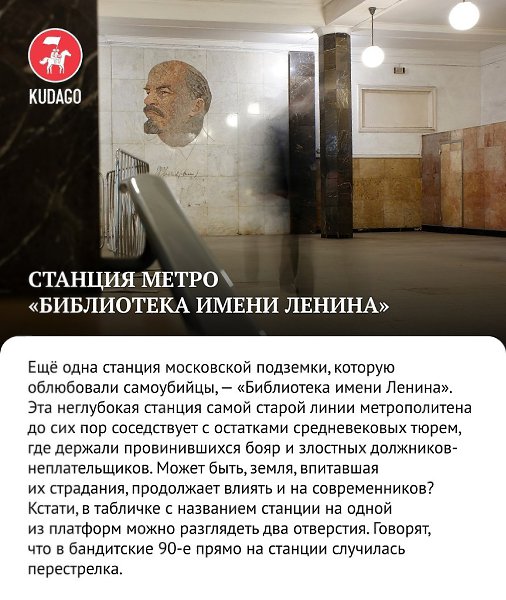 KUDAGO

СТАНЦИЯ МЕТРО «БИБЛИОТЕКА ИМЕНИ ЛЕНИНА»

Ещё одна станция московской подземки, которую облюбовали самоубийцы, — «Библиотека имени Ленина». Эта неглубокая станция самой старой линии метрополитена до сих пор соседствует с остатками средневековых тюрем, где держали провинившихся бояр и злостных должников-неплательщиков. Может быть, земля, впитавшая их страдания, продолжает влиять и на современников? Кстати, в табличке с названием станции на одной из платформ можно разглядеть два отверстия. Говорят, что в бандитские 90-е прямо на станции случилась перестрелка.